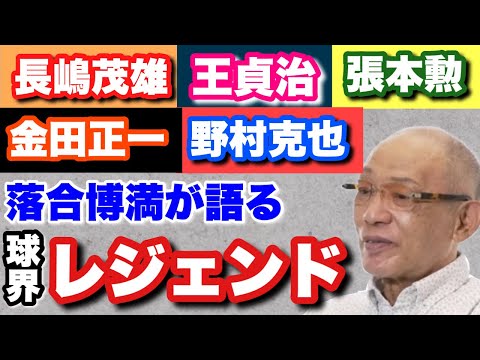 長嶋茂雄 王貞治 張本勲
金田正一 野村克也
落合博満が語る
球界 レジェンド